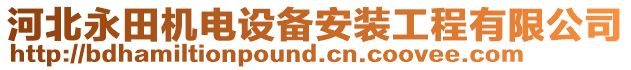 河北永田机电设备安装工程有限公司
http://bdhamiltionpound.cn.coovee.com